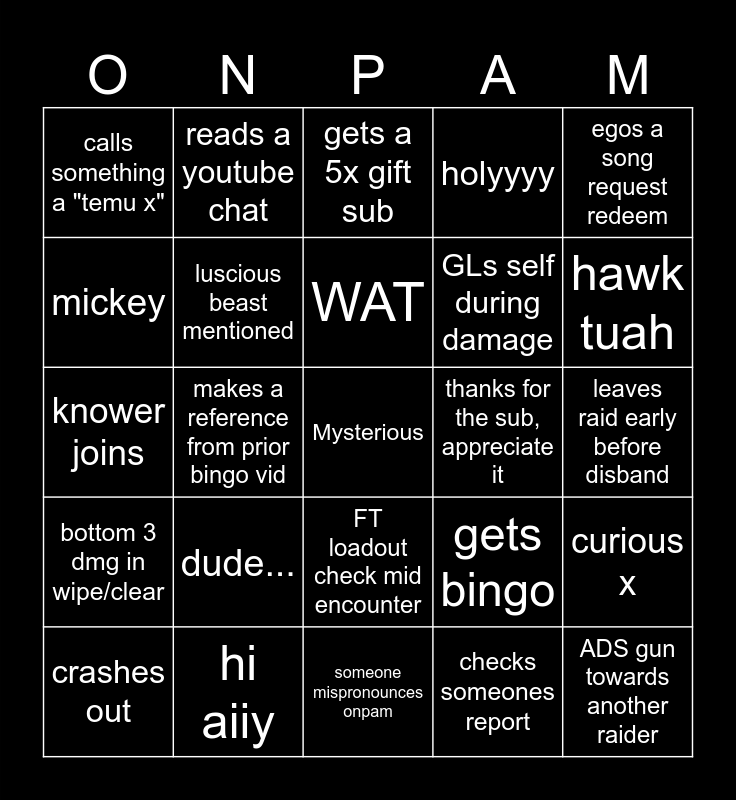 | O | N | P | A | M |
|---|---|---|---|---|
| calls something a "temu x" | reads a youtube chat | gets a 5x gift sub | holyyyy | egos a song request redeem |
| mickey | luscious beast mentioned | WAT | GLs self during damage | hawk tuah |
| knower joins | makes a reference from prior bingo vid | Mysterious | thanks for the sub, appreciate it | leaves raid early before disband |
| bottom 3 dmg in wipe/clear | dude... | FT loadout check mid encounter | gets bingo | curious x |
| crashes out | hi aiiy | someone mispronounces onpam | checks someones report | ADS gun towards another raider |